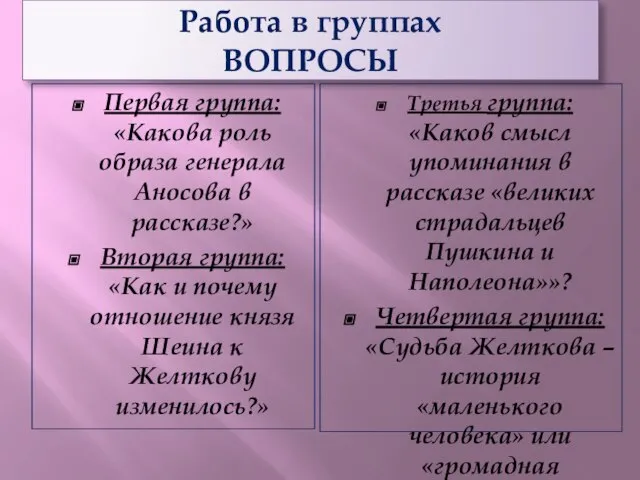 Работа в группах
ВОПРОСЫ

Первая группа: «Какова роль образа генерала Аносова в рассказе?»

Вторая группа: «Как и почему отношение князя Шеина к Желткову изменилось?»

Третья группа: «Каков смысл упоминания в рассказе «великих страдальцев Пушкина и Наполеона»»?

Четвертая группа: «Судьба Желткова – история «маленького человека» или «громадная